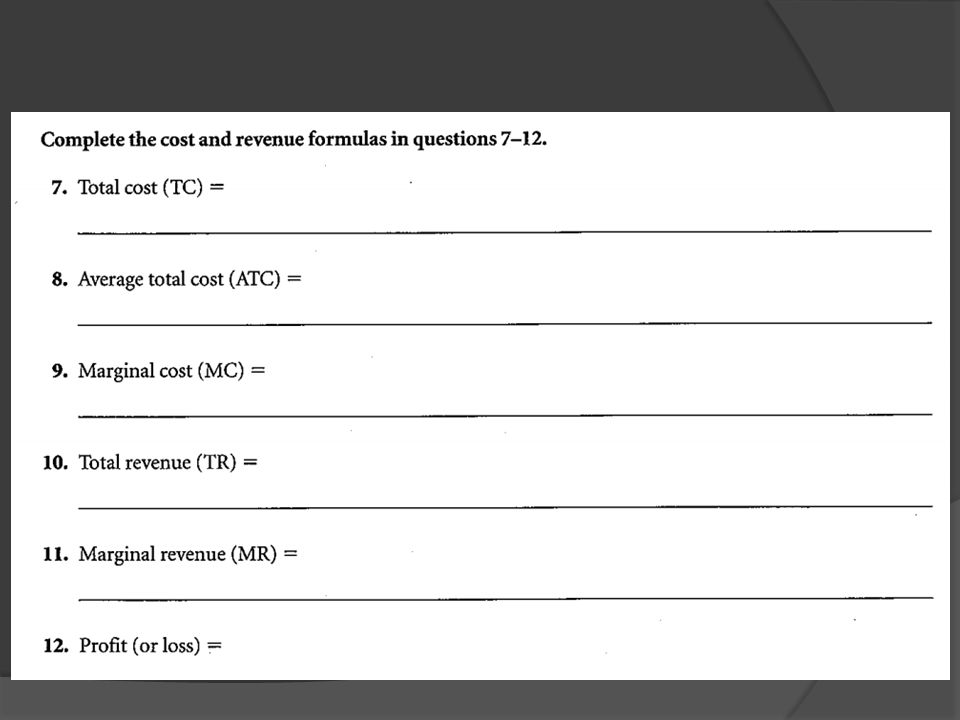 Complete the cost and revenue formulas in questions 7–12.

7. Total cost (TC) =

8. Average total cost (ATC) =

9. Marginal cost (MC) =

10. Total revenue (TR) =

11. Marginal revenue (MR) =

12. Profit (or loss) =